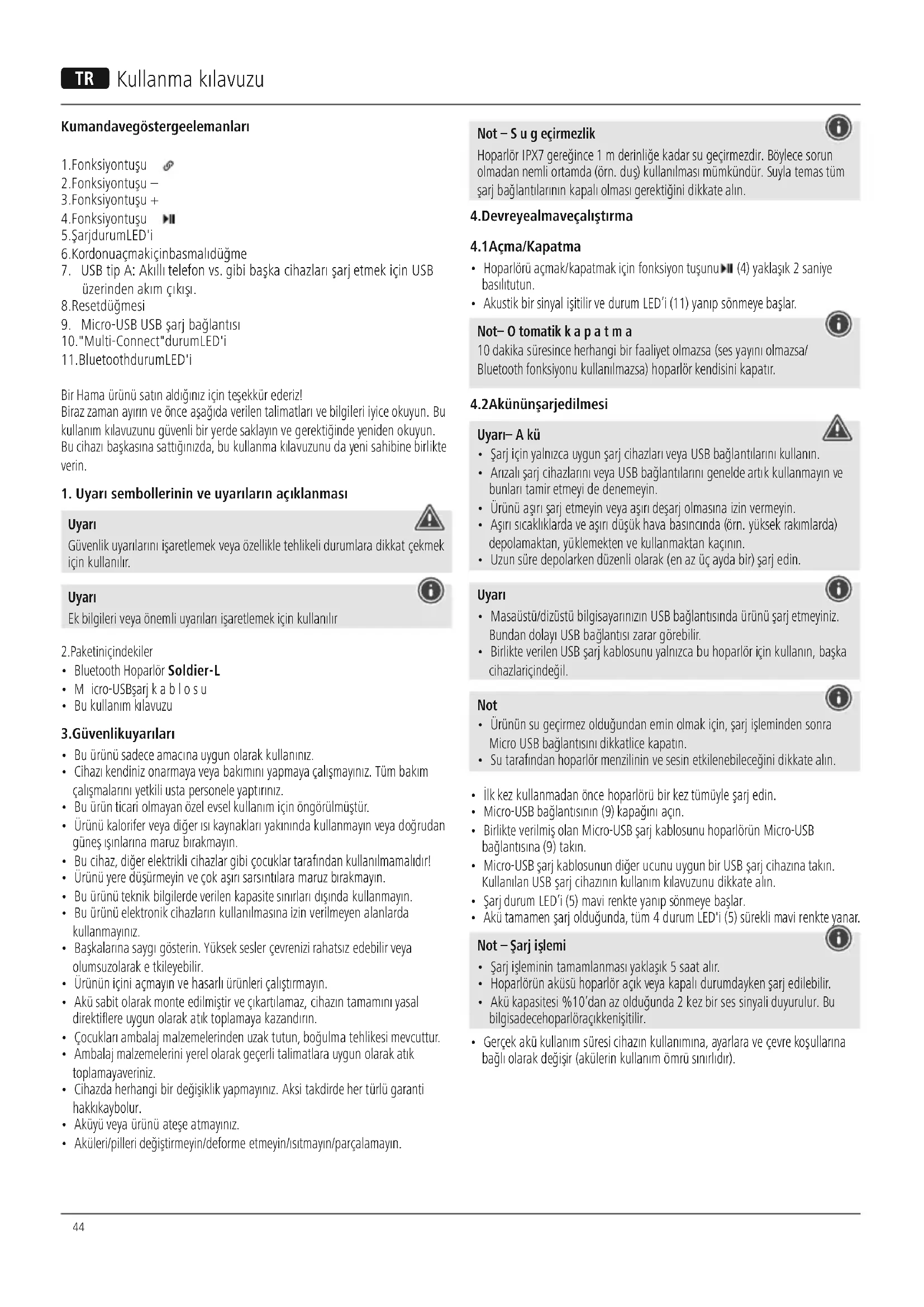 TR Kullanma kılavuzu

Kumandavegöstergeelemanları

1.Fonksiyontuşu
2.Fonksiyontuşu –
3.Fonksiyontuşu +
4.Fonksiyontuşu
5.ŞarjdurumLED'i
6.Kordonuaçmakiçinbasmalıdüğme
7. USB tip A: Akıllı telefon vs. gibi başka cihazları şarj etmek için USB üzerinden akım çıkışı.
8.Resetdüğmesi
9. Micro-USB USB şarj bağlantısı
10."Multi-Connect"durumLED'i
11.BluetoothdurumLED'i

Bir Hama ürünü satın aldığınız için teşekkür ederiz!
Biraz zaman ayırın ve önce aşağıda verilen talimatları ve bilgileri iyice okuyun. Bu kullanım kılavuzunu güvenli bir yerde saklayın ve gerektiğinde yeniden okuyun. Bu cihazı başkasına sattığınızda, bu kullanma kılavuzunu da yeni sahibine birlikte verin.

1. Uyarı sembollerinin ve uyarıların açıklanması

Uyarı
Güvenlik uyarılarını işaretlemek veya özellikle tehlikeli durumlara dikkat çekmek için kullanılır.

Uyarı
Ek bilgileri veya önemli uyarıları işaretlemek için kullanılır

2.Paketiniçindekiler
• Bluetooth Hoparlör Soldier-L
• M icro-USBşarj k a b l o s u
• Bu kullanım kılavuzu

3.Güvenlikuyarıları
• Bu ürünü sadece amacına uygun olarak kullanınız.
• Cihazı kendiniz onarmaya veya bakımını yapmaya çalışmayınız. Tüm bakım çalışmalarını yetkili usta personele yaptırınız.
• Bu ürün ticari olmayan özel evsel kullanım için öngörülmüştür.
• Ürünü kalorifer veya diğer ısı kaynakları yakınında kullanmayın veya doğrudan güneş ışınlarına maruz bırakmayın.
• Bu cihaz, diğer elektrikli cihazlar gibi çocuklar tarafından kullanılmamalıdır!
• Ürünü yere düşürmeyin ve çok aşırı sarsıntılara maruz bırakmayın.
• Bu ürünü teknik bilgilerde verilen kapasite sınırları dışında kullanmayın.
• Bu ürünü elektronik cihazların kullanılmasına izin verilmeyen alanlarda kullanmayınız.
• Başkalarına saygı gösterin. Yüksek sesler çevrenizi rahatsız edebilir veya olumsuzolarak e tkileyebilir.
• Ürünün içini açmayın ve hasarlı ürünleri çalıştırmayın.
• Akü sabit olarak monte edilmiştir ve çıkartılamaz, cihazın tamamını yasal direktiflere uygun olarak atık toplamaya kazandırın.
• Çocukları ambalaj malzemelerinden uzak tutun, boğulma tehlikesi mevcuttur.
• Ambalaj malzemelerini yerel olarak geçerli talimatlara uygun olarak atık toplamayaveriniz.
• Cihazda herhangi bir değişiklik yapmayınız. Aksi takdirde her türlü garanti hakkıkaybolur.
• Aküyü veya ürünü ateşe atmayınız.
• Aküleri/pilleri değiştirmeyin/deforme etmeyin/ısıtmayın/parçalamayın.

Not – S u g eçirmezlik
Hoparlör IPX7 gereğince 1 m derinliğe kadar su geçirmezdir. Böylece sorun olmadan nemli ortamda (örn. duş) kullanılması mümkündür. Suyla temas tüm şarj bağlantılarının kapalı olması gerektiğini dikkate alın.

4.Devreyealmaveçalıştırma

4.1Açma/Kapatma
• Hoparlörü açmak/kapatmak için fonksiyon tuşunu (4) yaklaşık 2 saniye basılıtutun.
• Akustik bir sinyal işitilir ve durum LED'i (11) yanıp sönmeye başlar.

Not– O tomatik k a p a t m a
10 dakika süresince herhangi bir faaliyet olmazsa (ses yayını olmazsa/ Bluetooth fonksiyonu kullanılmazsa) hoparlör kendisini kapatır.

4.2Akününşarjedilmesi

Uyarı– A kü
• Şarj için yalnızca uygun şarj cihazları veya USB bağlantılarını kullanın.
• Arızalı şarj cihazlarını veya USB bağlantılarını genelde artık kullanmayın ve bunları tamir etmeyi de denemeyin.
• Ürünü aşırı şarj etmeyin veya aşırı deşarj olmasına izin vermeyin.
• Aşırı sıcaklıklarda ve aşırı düşük hava basıncında (örn. yüksek rakımlarda) depolamaktan, yüklemekten ve kullanmaktan kaçının.
• Uzun süre depolarken düzenli olarak (en az üç ayda bir) şarj edin.

Uyarı
• Masaüstü/dizüstü bilgisayarınızın USB bağlantısında ürünü şarj etmeyiniz. Bundan dolayı USB bağlantısı zarar görebilir.
• Birlikte verilen USB şarj kablosunu yalnızca bu hoparlör için kullanın, başka cihazlariçindeğil.

Not
• Ürünün su geçirmez olduğundan emin olmak için, şarj işleminden sonra Micro USB bağlantısını dikkatlice kapatın.
• Su tarafından hoparlör menzilinin ve sesin etkilenebileceğini dikkate alın.

• İlk kez kullanmadan önce hoparlörü bir kez tümüyle şarj edin.
• Micro-USB bağlantısının (9) kapağını açın.
• Birlikte verilmiş olan Micro-USB şarj kablosunu hoparlörün Micro-USB bağlantısına (9) takın.
• Micro-USB şarj kablosunun diğer ucunu uygun bir USB şarj cihazına takın. Kullanılan USB şarj cihazının kullanım kılavuzunu dikkate alın.
• Şarj durum LED'i (5) mavi renkte yanıp sönmeye başlar.
• Akü tamamen şarj olduğunda, tüm 4 durum LED'i (5) sürekli mavi renkte yanar.

Not – Şarj işlemi
• Şarj işleminin tamamlanması yaklaşık 5 saat alır.
• Hoparlörün aküsü hoparlör açık veya kapalı durumdayken şarj edilebilir.
• Akü kapasitesi %10'dan az olduğunda 2 kez bir ses sinyali duyurulur. Bu bilgisadecehoparlöraçıkkenişitilir.

• Gerçek akü kullanım süresi cihazın kullanımına, ayarlara ve çevre koşullarına bağlı olarak değişir (akülerin kullanım ömrü sınırlıdır).

44